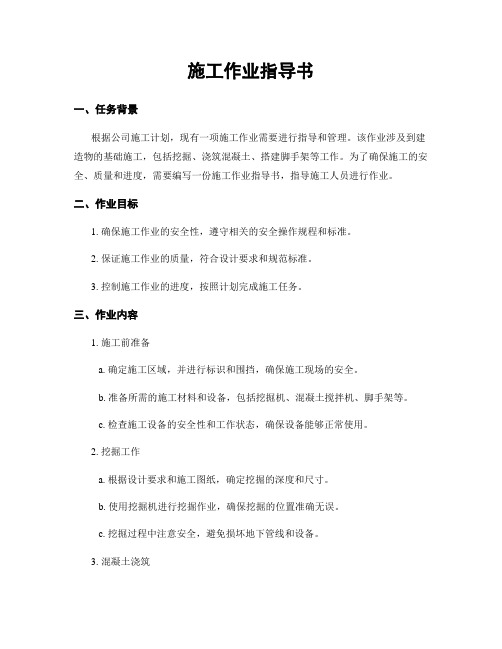 施工作业指导书

一、任务背景

根据公司施工计划，现有一项施工作业需要进行指导和管理。该作业涉及到建造物的基础施工，包括挖掘、浇筑混凝土、搭建脚手架等工作。为了确保施工的安全、质量和进度，需要编写一份施工作业指导书，指导施工人员进行作业。

二、作业目标

1. 确保施工作业的安全性，遵守相关的安全操作规程和标准。

2. 保证施工作业的质量，符合设计要求和规范标准。

3. 控制施工作业的进度，按照计划完成施工任务。

三、作业内容

1. 施工前准备

a. 确定施工区域，并进行标识和围挡，确保施工现场的安全。

b. 准备所需的施工材料和设备，包括挖掘机、混凝土搅拌机、脚手架等。

c. 检查施工设备的安全性和工作状态，确保设备能够正常使用。

2. 挖掘工作

a. 根据设计要求和施工图纸，确定挖掘的深度和尺寸。

b. 使用挖掘机进行挖掘作业，确保挖掘的位置准确无误。

c. 挖掘过程中注意安全，避免损坏地下管线和设备。

3. 混凝土浇筑